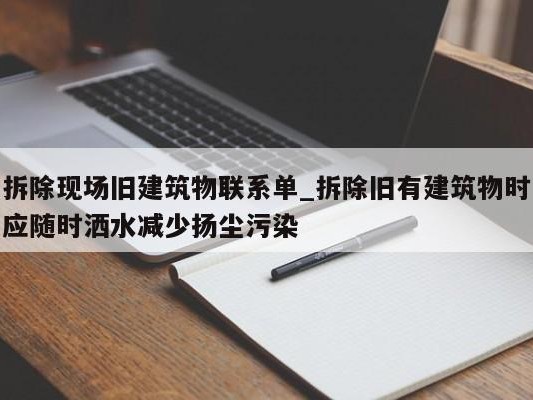 拆除现场旧建筑物联系单_拆除旧有建筑物时应随时洒水减少扬尘污染